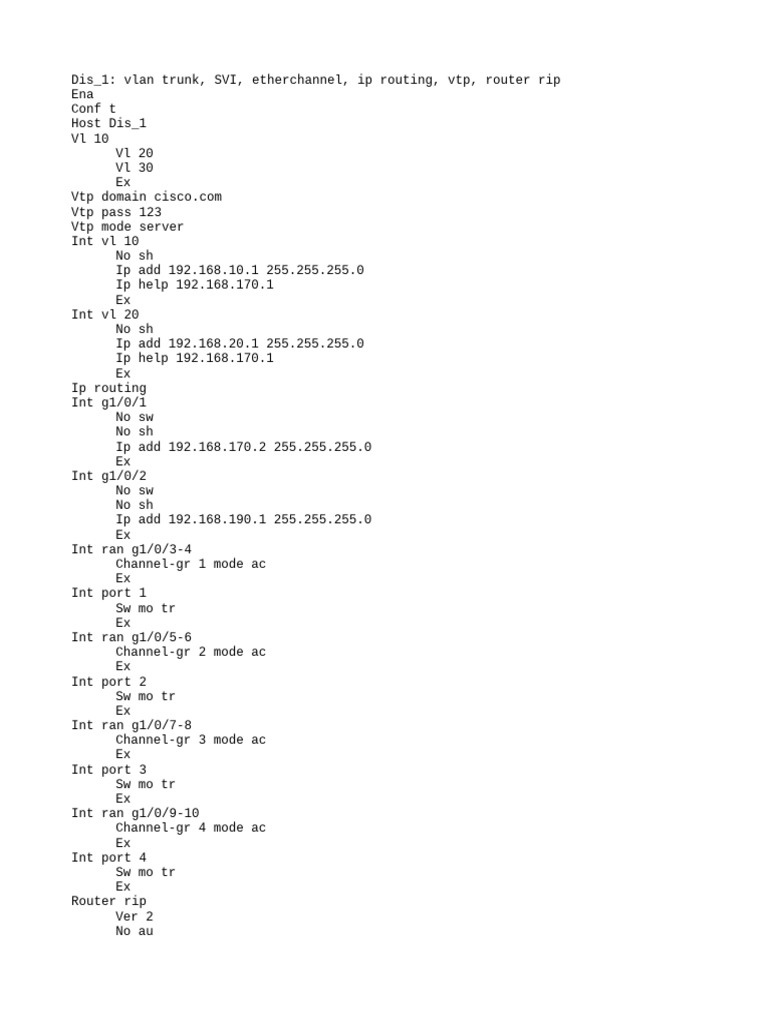 Dis_1: vlan trunk, SVI, etherchannel, ip routing, vtp, router rip
Ena
Conf t
Host Dis_1
Vl 10
Vl 20
Vl 30
Ex
Vtp domain cisco.com
Vtp pass 123
Vtp mode server
Int vl 10
No sh
Ip add 192.168.10.1 255.255.255.0
Ip help 192.168.170.1
Ex
Int vl 20
No sh
Ip add 192.168.20.1 255.255.255.0
Ip help 192.168.170.1
Ex
Ip routing
Int g1/0/1
No sw
No sh
Ip add 192.168.170.2 255.255.255.0
Ex
Int g1/0/2
No sw
No sh
Ip add 192.168.190.1 255.255.255.0
Ex
Int ran g1/0/3-4
Channel-gr 1 mode ac
Ex
Int port 1
Sw mo tr
Ex
Int ran g1/0/5-6
Channel-gr 2 mode ac
Ex
Int port 2
Sw mo tr
Ex
Int ran g1/0/7-8
Channel-gr 3 mode ac
Ex
Int port 3
Sw mo tr
Ex
Int ran g1/0/9-10
Channel-gr 4 mode ac
Ex
Int port 4
Sw mo tr
Ex
Router rip
Ver 2
No au